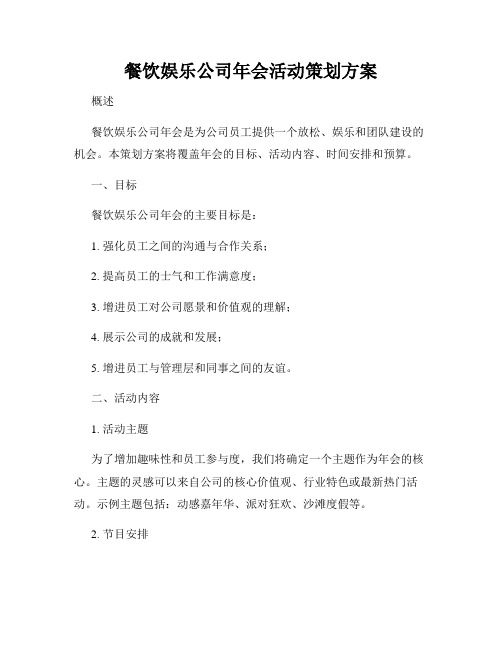 餐饮娱乐公司年会活动策划方案

概述

餐饮娱乐公司年会是为公司员工提供一个放松、娱乐和团队建设的机会。本策划方案将覆盖年会的目标、活动内容、时间安排和预算。

一、目标

餐饮娱乐公司年会的主要目标是：

1. 强化员工之间的沟通与合作关系；

2. 提高员工的士气和工作满意度；

3. 增进员工对公司愿景和价值观的理解；

4. 展示公司的成就和发展；

5. 增进员工与管理层和同事之间的友谊。

二、活动内容

1. 活动主题

为了增加趣味性和员工参与度，我们将确定一个主题作为年会的核心。主题的灵感可以来自公司的核心价值观、行业特色或最新热门活动。示例主题包括：动感嘉年华、派对狂欢、沙滩度假等。

2. 节目安排